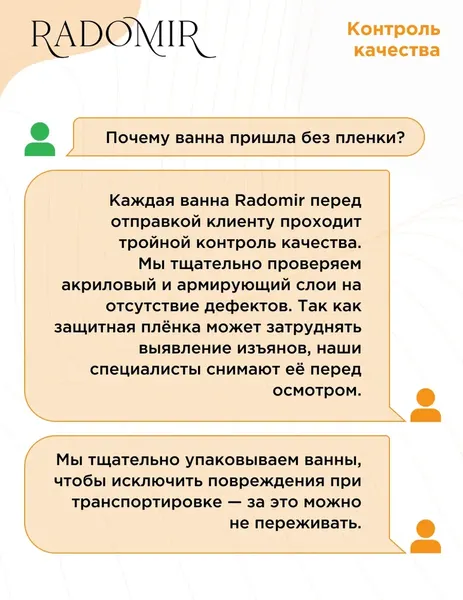 RADOMIR

Контроль качества

Почему ванна пришла без пленки?

Каждая ванна Radomir перед отправкой клиенту проходит тройной контроль качества. Мы тщательно проверяем акриловый и армирующий слои на отсутствие дефектов. Так как защитная плёнка может затруднять выявление изъянов, наши специалисты снимают её перед осмотром.

Мы тщательно упаковываем ванны, чтобы исключить повреждения при транспортировке — за это можно не переживать.